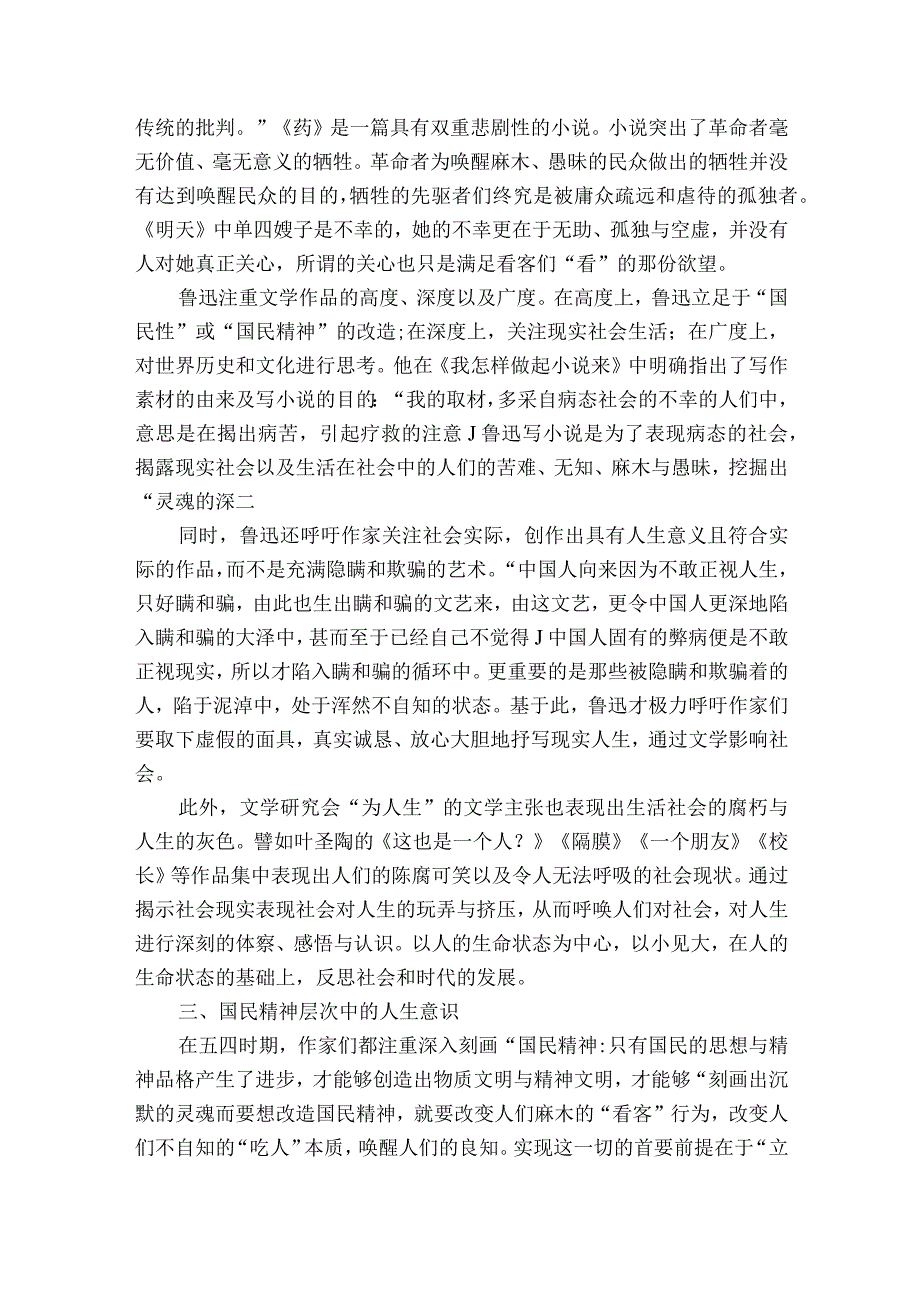 传统的批判。”《药》是一篇具有双重悲剧性的小说。小说突出了革命者毫无价值、毫无意义的牺牲。革命者为唤醒麻木、愚昧的民众做出的牺牲并没有达到唤醒民众的目的，牺牲的先驱者们终究是被庸众疏远和虐待的孤独者。《明天》中单四嫂子是不幸的，她的不幸更在于无助、孤独与空虚，并没有人对她真正关心，所谓的关心也只是满足看客们“看”的那份欲望。

鲁迅注重文学作品的高度、深度以及广度。在高度上，鲁迅立足于“国民性”或“国民精神”的改造;在深度上，关注现实社会生活；在广度上，对世界历史和文化进行思考。他在《我怎样做起小说来》中明确指出了写作素材的由来及写小说的目的:“我的取材，多采自病态社会的不幸的人们中，意思是在揭出病苦，引起疗救的注意J鲁迅写小说是为了表现病态的社会，揭露现实社会以及生活在社会中的人们的苦难、无知、麻木与愚昧，挖掘出“灵魂的深二

同时，鲁迅还呼吁作家关注社会实际，创作出具有人生意义且符合实际的作品，而不是充满隐瞒和欺骗的艺术。“中国人向来因为不敢正视人生，只好瞒和骗，由此也生出瞒和骗的文艺来，由这文艺，更令中国人更深地陷入瞒和骗的大泽中，甚而至于已经自己不觉得J中国人固有的弊病便是不敢正视现实，所以才陷入瞒和骗的循环中。更重要的是那些被隐瞒和欺骗着的人，陷于泥淖中，处于浑然不自知的状态。基于此，鲁迅才极力呼吁作家们要取下虚假的面具，真实诚恳、放心大胆地抒写现实人生，通过文学影响社会。

此外，文学研究会“为人生”的文学主张也表现出生活社会的腐朽与人生的灰色。譬如叶圣陶的《这也是一个人？》《隔膜》《一个朋友》《校长》等作品集中表现出人们的陈腐可笑以及令人无法呼吸的社会现状。通过揭示社会现实表现社会对人生的玩弄与挤压，从而呼唤人们对社会，对人生进行深刻的体察、感悟与认识。以人的生命状态为中心，以小见大，在人的生命状态的基础上，反思社会和时代的发展。

三、国民精神层次中的人生意识

在五四时期，作家们都注重深入刻画“国民精神:只有国民的思想与精神品格产生了进步，才能够创造出物质文明与精神文明，才能够“刻画出沉默的灵魂而要想改造国民精神，就要改变人们麻木的“看客”行为，改变人们不自知的“吃人”本质，唤醒人们的良知。实现这一切的首要前提在于“立